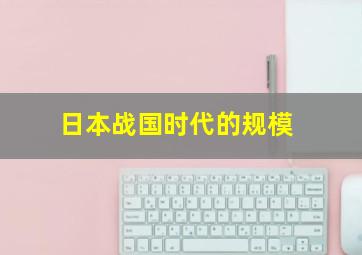 日本战国时代的规模